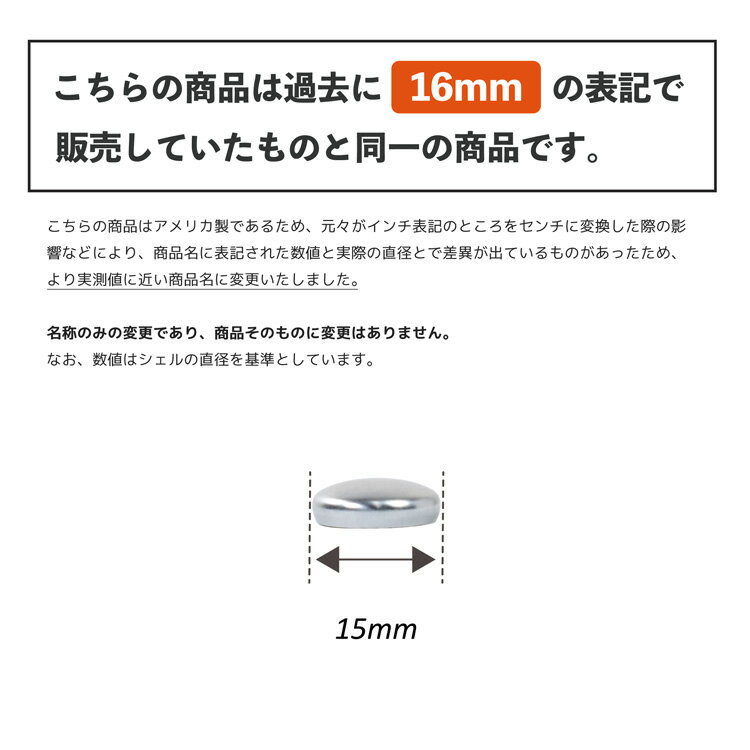 こちらの商品は過去に 16mm の表記で販売していたものと同一の商品です。

こちらの商品はアメリカ製であるため、元々がインチ表記のところをセンチに変換した際の影響などにより、商品名に表記された数値と実際の直径とで差異が出ているものがあったため、より実測値に近い商品名に変更いたしました。

名称のみの変更であり、商品そのものに変更はありません。
なお、数値はシェルの直径を基準としています。

15mm